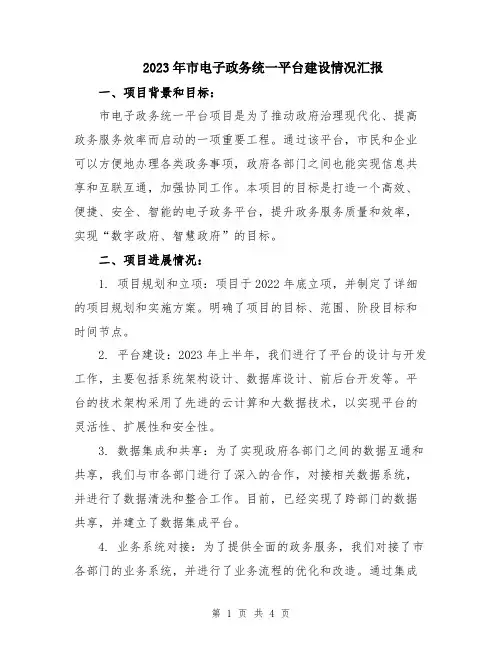 2023年市电子政务统一平台建设情况汇报

一、项目背景和目标：

市电子政务统一平台项目是为了推动政府治理现代化、提高政务服务效率而启动的一项重要工程。通过该平台，市民和企业可以方便地办理各类政务事项，政府各部门之间也能实现信息共享和互联互通，加强协同工作。本项目的目标是打造一个高效、便捷、安全、智能的电子政务平台，提升政务服务质量和效率，实现“数字政府、智慧政府”的目标。

二、项目进展情况：

1. 项目规划和立项：项目于2022年底立项，并制定了详细的项目规划和实施方案。明确了项目的目标、范围、阶段目标和时间节点。

2. 平台建设：2023年上半年，我们进行了平台的设计与开发工作，主要包括系统架构设计、数据库设计、前后台开发等。平台的技术架构采用了先进的云计算和大数据技术，以实现平台的灵活性、扩展性和安全性。

3. 数据集成和共享：为了实现政府各部门之间的数据互通和共享，我们与市各部门进行了深入的合作，对接相关数据系统，并进行了数据清洗和整合工作。目前，已经实现了跨部门的数据共享，并建立了数据集成平台。

4. 业务系统对接：为了提供全面的政务服务，我们对接了市各部门的业务系统，并进行了业务流程的优化和改造。通过集成

第 1 页 共 4 页